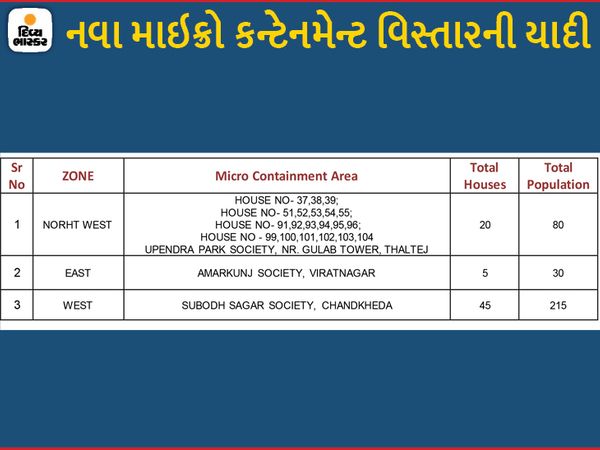 દિવ્ય ભાસ્કર

નવા માઈક્રો કન્ટેનમેન્ટ વિસ્તારની યાદી

| Sr No | ZONE | Micro Containment Area | Total Houses | Total Population |
|---|---|---|---|---|
| 1 | NORHT WEST | HOUSE NO- 37,38,39; HOUSE NO- 51,52,53,54,55; HOUSE NO- 91,92,93,94,95,96; HOUSE NO - 99,100,101,102,103,104 UPENDRA PARK SOCIETY, NR. GULAB TOWER, THALTEJ | 20 | 80 |
| 2 | EAST | AMARKUNJ SOCIETY, VIRATNAGAR | 5 | 30 |
| 3 | WEST | SUBODH SAGAR SOCIETY, CHANDKHEDA | 45 | 215 |